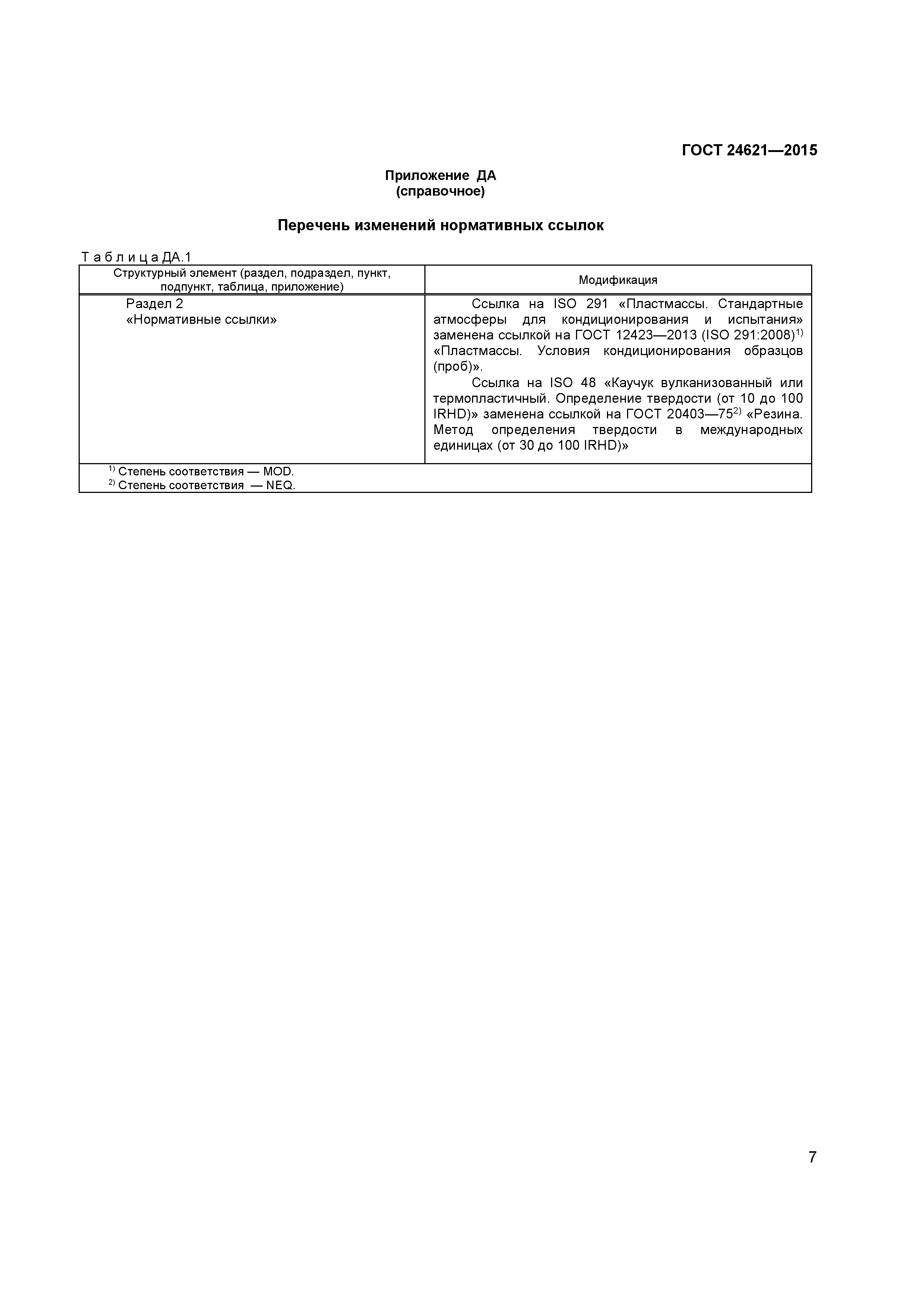 ГОСТ 24621—2015

Приложение ДА
(справочное)

Перечень изменений нормативных ссылок

Т а б л и ц а ДА.1

| Структурный элемент (раздел, подраздел, пункт, подпункт, таблица, приложение) | Модификация |
|---|---|
| Раздел 2 «Нормативные ссылки» | Ссылка на ISO 291 «Пластмассы. Стандартные атмосферы для кондиционирования и испытания» заменена ссылкой на ГОСТ 12423—2013 (ISO 291:2008)$^{1)}$ «Пластмассы. Условия кондиционирования образцов (проб)». Ссылка на ISO 48 «Каучук вулканизованный или термопластичный. Определение твердости (от 10 до 100 IRHD)» заменена ссылкой на ГОСТ 20403—75$^{2)}$ «Резина. Метод определения твердости в международных единицах (от 30 до 100 IRHD)» |

$^{1)}$ Степень соответствия — MOD.
$^{2)}$ Степень соответствия — NEQ.

7